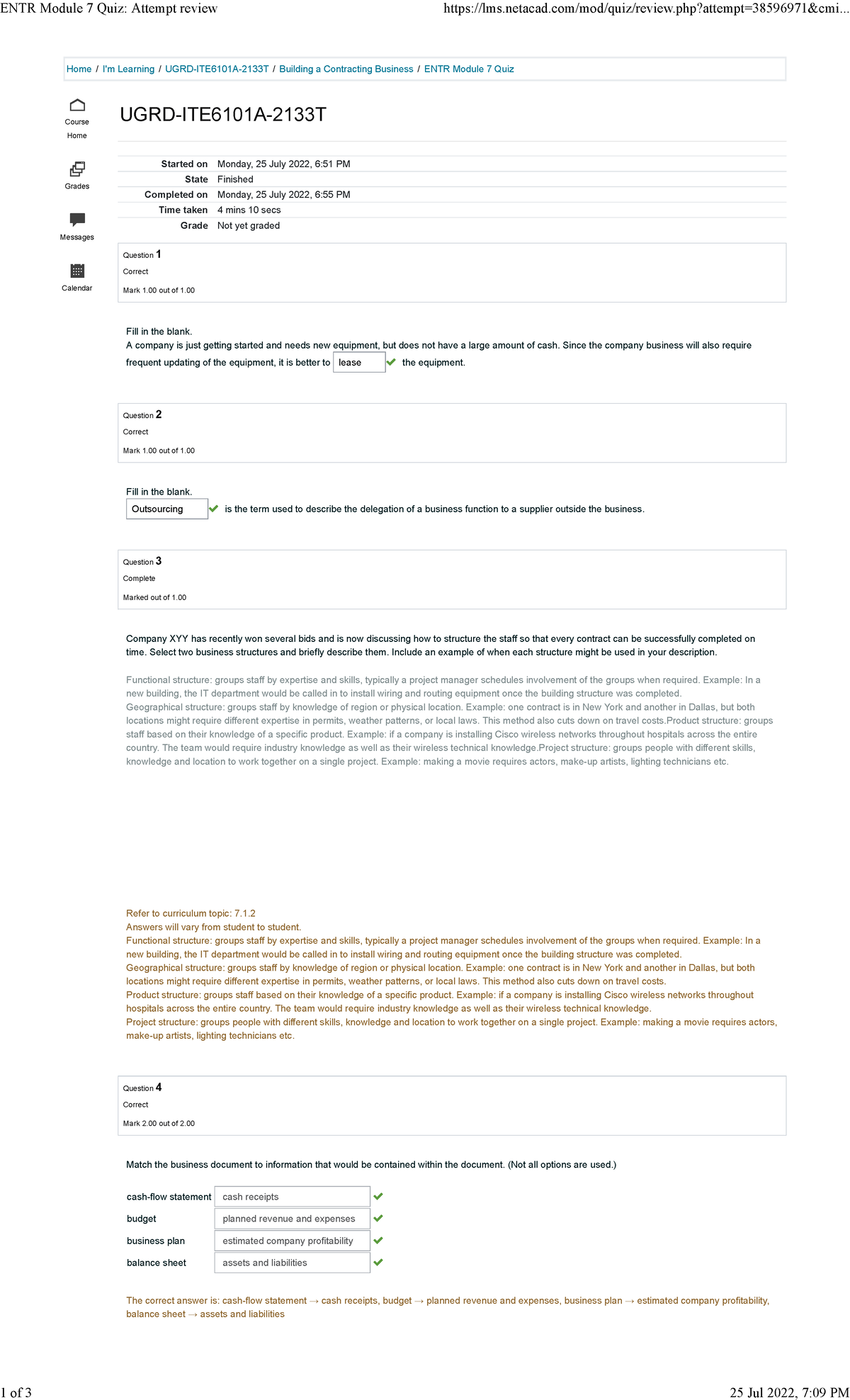 ENTR Module 7 Quiz: Attempt review

https://lms.netacad.com/mod/quiz/review.php?attempt=38596971&cmi...

Home / I'm Learning / UGRD-ITE6101A-2133T / Building a Contracting Business / ENTR Module 7 Quiz

Course Home

Grades

Messages

Calendar

UGRD-ITE6101A-2133T

| | |
|---|---|
| Started on | Monday, 25 July 2022, 6:51 PM |
| State | Finished |
| Completed on | Monday, 25 July 2022, 6:55 PM |
| Time taken | 4 mins 10 secs |
| Grade | Not yet graded |

Question 1
Correct
Mark 1.00 out of 1.00

Fill in the blank.
A company is just getting started and needs new equipment, but does not have a large amount of cash. Since the company business will also require frequent updating of the equipment, it is better to lease the equipment.

Question 2
Correct
Mark 1.00 out of 1.00

Fill in the blank.
Outsourcing is the term used to describe the delegation of a business function to a supplier outside the business.

Question 3
Complete
Marked out of 1.00

Company XYY has recently won several bids and is now discussing how to structure the staff so that every contract can be successfully completed on time. Select two business structures and briefly describe them. Include an example of when each structure might be used in your description.

Functional structure: groups staff by expertise and skills, typically a project manager schedules involvement of the groups when required. Example: In a new building, the IT department would be called in to install wiring and routing equipment once the building structure was completed.
Geographical structure: groups staff by knowledge of region or physical location. Example: one contract is in New York and another in Dallas, but both locations might require different expertise in permits, weather patterns, or local laws. This method also cuts down on travel costs.Product structure: groups staff based on their knowledge of a specific product. Example: if a company is installing Cisco wireless networks throughout hospitals across the entire country. The team would require industry knowledge as well as their wireless technical knowledge.Project structure: groups people with different skills, knowledge and location to work together on a single project. Example: making a movie requires actors, make-up artists, lighting technicians etc.

Refer to curriculum topic: 7.1.2
Answers will vary from student to student.
Functional structure: groups staff by expertise and skills, typically a project manager schedules involvement of the groups when required. Example: In a new building, the IT department would be called in to install wiring and routing equipment once the building structure was completed.
Geographical structure: groups staff by knowledge of region or physical location. Example: one contract is in New York and another in Dallas, but both locations might require different expertise in permits, weather patterns, or local laws. This method also cuts down on travel costs.
Product structure: groups staff based on their knowledge of a specific product. Example: if a company is installing Cisco wireless networks throughout hospitals across the entire country. The team would require industry knowledge as well as their wireless technical knowledge.
Project structure: groups people with different skills, knowledge and location to work together on a single project. Example: making a movie requires actors, make-up artists, lighting technicians etc.

Question 4
Correct
Mark 2.00 out of 2.00

Match the business document to information that would be contained within the document. (Not all options are used.)

| | |
|---|---|
| cash-flow statement | cash receipts |
| budget | planned revenue and expenses |
| business plan | estimated company profitability |
| balance sheet | assets and liabilities |

The correct answer is: cash-flow statement → cash receipts, budget → planned revenue and expenses, business plan → estimated company profitability, balance sheet → assets and liabilities

1 of 3

25 Jul 2022, 7:09 PM